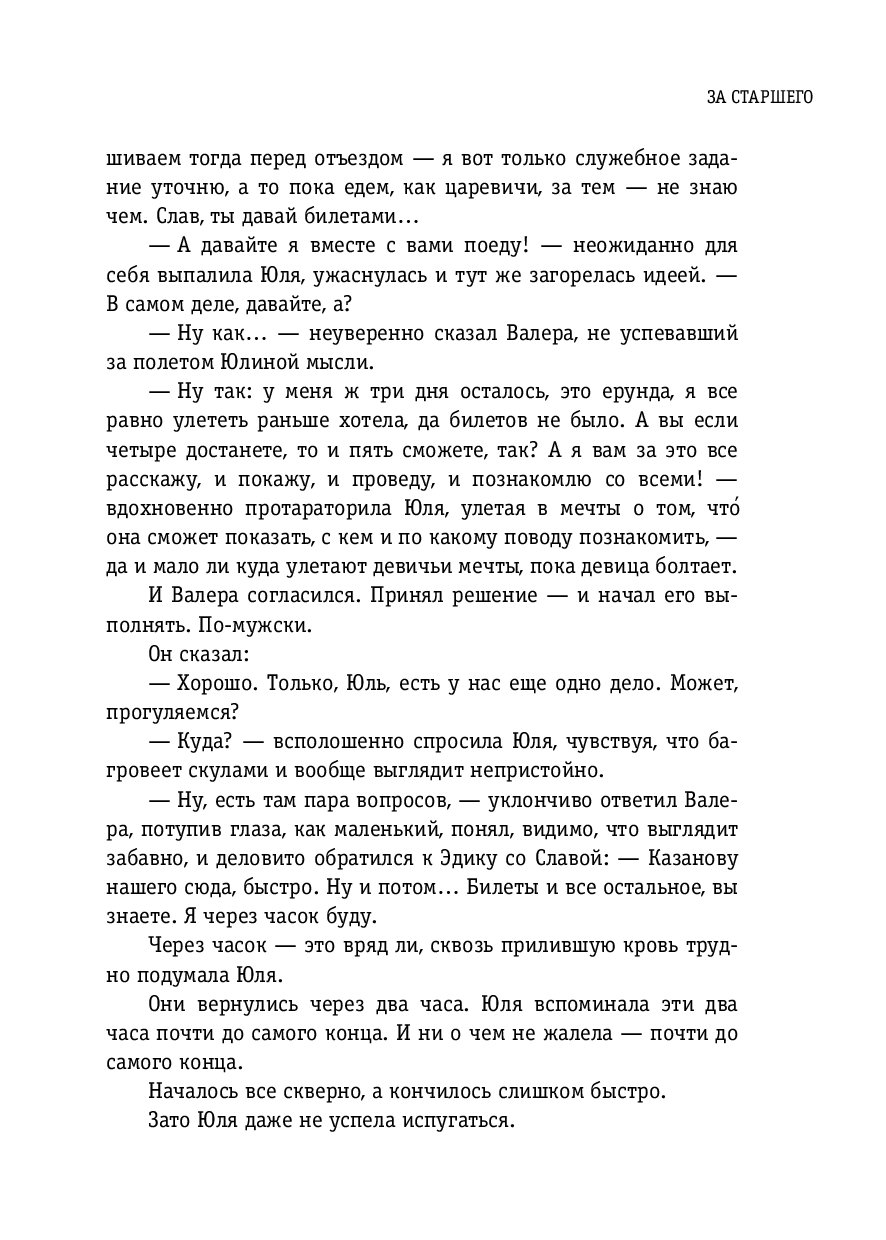 ЗА СТАРШЕГО

шиваем тогда перед отъездом — я вот только служебное задание уточню, а то пока едем, как царевичи, за тем — не знаю чем. Слав, ты давай билетами…

— А давайте я вместе с вами поеду! — неожиданно для себя выпалила Юля, ужаснулась и тут же загорелась идеей. — В самом деле, давайте, а?

— Ну как… — неуверенно сказал Валера, не успевавший за полетом Юлиной мысли.

— Ну так: у меня ж три дня осталось, это ерунда, я все равно улететь раньше хотела, да билетов не было. А вы если четыре достанете, то и пять сможете, так? А я вам за это все расскажу, и покажу, и проведу, и познакомлю со всеми! — вдохновенно протараторила Юля, улетая в мечты о том, что́ она сможет показать, с кем и по какому поводу познакомить, — да и мало ли куда улетают девичьи мечты, пока девица болтает.

И Валера согласился. Принял решение — и начал его выполнять. По-мужски.

Он сказал:

— Хорошо. Только, Юль, есть у нас еще одно дело. Может, прогуляемся?

— Куда? — всполошенно спросила Юля, чувствуя, что багровеет скулами и вообще выглядит непристойно.

— Ну, есть там пара вопросов, — уклончиво ответил Валера, потупив глаза, как маленький, понял, видимо, что выглядит забавно, и деловито обратился к Эдику со Славой: — Казанову нашего сюда, быстро. Ну и потом… Билеты и все остальное, вы знаете. Я через часок буду.

Через часок — это вряд ли, сквозь прилившую кровь трудно подумала Юля.

Они вернулись через два часа. Юля вспоминала эти два часа почти до самого конца. И ни о чем не жалела — почти до самого конца.

Началось все скверно, а кончилось слишком быстро.

Зато Юля даже не успела испугаться.